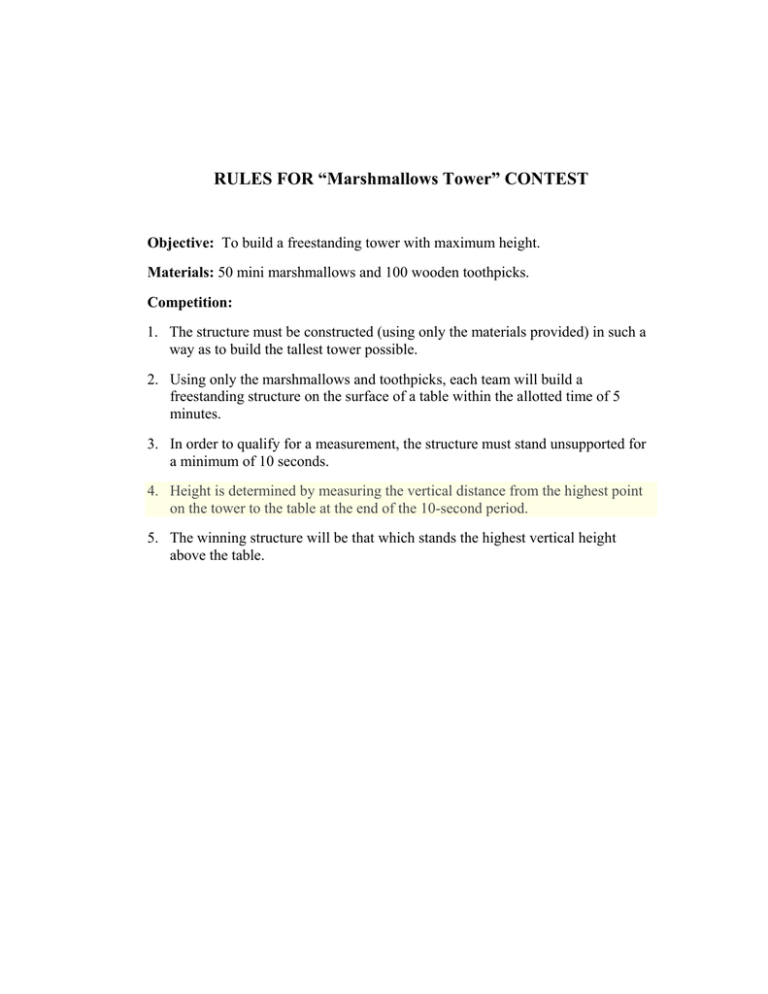 RULES FOR “Marshmallows Tower” CONTEST

Objective: To build a freestanding tower with maximum height.

Materials: 50 mini marshmallows and 100 wooden toothpicks.

Competition:

1. The structure must be constructed (using only the materials provided) in such a way as to build the tallest tower possible.

2. Using only the marshmallows and toothpicks, each team will build a freestanding structure on the surface of a table within the allotted time of 5 minutes.

3. In order to qualify for a measurement, the structure must stand unsupported for a minimum of 10 seconds.

4. Height is determined by measuring the vertical distance from the highest point on the tower to the table at the end of the 10-second period.

5. The winning structure will be that which stands the highest vertical height above the table.